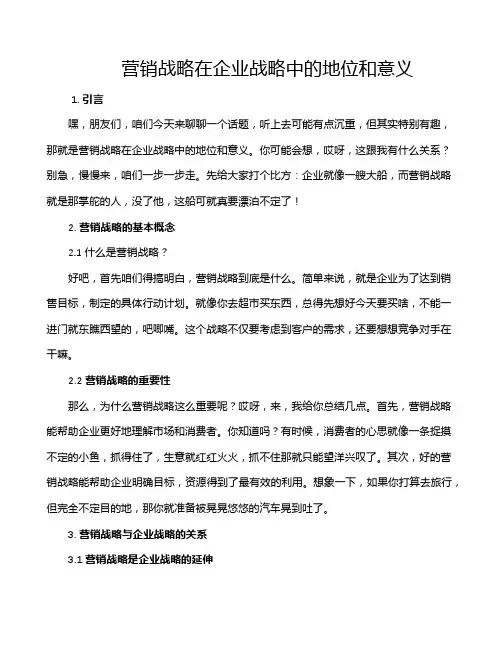 营销战略在企业战略中的地位和意义

1. 引言

嘿，朋友们，咱们今天来聊聊一个话题，听上去可能有点沉重，但其实特别有趣，那就是营销战略在企业战略中的地位和意义。你可能会想，哎呀，这跟我有什么关系？别急，慢慢来，咱们一步一步走。先给大家打个比方：企业就像一艘大船，而营销战略就是那掌舵的人，没了他，这船可就真要漂泊不定了！

2. 营销战略的基本概念

2.1 什么是营销战略？

好吧，首先咱们得搞明白，营销战略到底是什么。简单来说，就是企业为了达到销售目标，制定的具体行动计划。就像你去超市买东西，总得先想好今天要买啥，不能一进门就东瞧西望的，吧唧嘴。这个战略不仅要考虑到客户的需求，还要想想竞争对手在干嘛。

2.2 营销战略的重要性

那么，为什么营销战略这么重要呢？哎呀，来，我给你总结几点。首先，营销战略能帮助企业更好地理解市场和消费者。你知道吗？有时候，消费者的心思就像一条捉摸不定的小鱼，抓得住了，生意就红红火火，抓不住那就只能望洋兴叹了。其次，好的营销战略能帮助企业明确目标，资源得到了最有效的利用。想象一下，如果你打算去旅行，但完全不定目的地，那你就准备被晃晃悠悠的汽车晃到吐了。

3. 营销战略与企业战略的关系

3.1 营销战略是企业战略的延伸